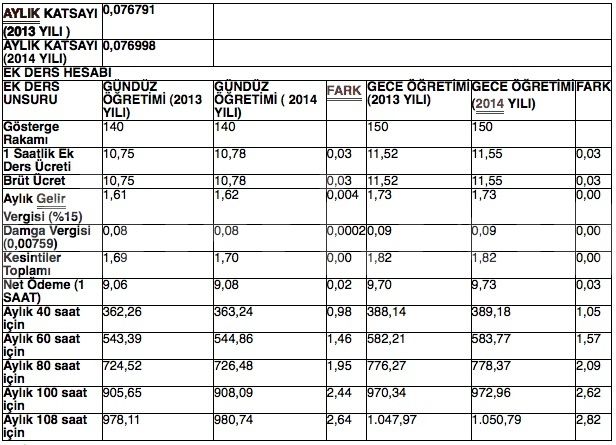 | AYLIK KATSAYI (2013 YILI ) | 0,076791 | | | | | |
|---|---|---|---|---|---|---|
| AYLIK KATSAYI (2014 YILI) | 0,076998 | | | | | |
| EK DERS HESABI | | | | | | |
| EK DERS UNSURU | GÜNDÜZ ÖĞRETİMİ (2013 YILI) | GÜNDÜZ ÖĞRETİMİ ( 2014 YILI) | FARK | GECE ÖĞRETİMİ (2013 YILI) | GECE ÖĞRETİMİ (2014 YILI) | FARK |
| Gösterge Rakamı | 140 | 140 | | 150 | 150 | |
| 1 Saatlik Ek Ders Ücreti | 10,75 | 10,78 | 0,03 | 11,52 | 11,55 | 0,03 |
| Brüt Ücret | 10,75 | 10,78 | 0,03 | 11,52 | 11,55 | 0,03 |
| Aylık Gelir Vergisi (%15) | 1,61 | 1,62 | 0,004 | 1,73 | 1,73 | 0,00 |
| Damga Vergisi (0,00759) | 0,08 | 0,08 | 0,0002 | 0,09 | 0,09 | 0,00 |
| Kesintiler Toplamı | 1,69 | 1,70 | 0,00 | 1,82 | 1,82 | 0,00 |
| Net Ödeme (1 SAAT) | 9,06 | 9,08 | 0,02 | 9,70 | 9,73 | 0,03 |
| Aylık 40 saat için | 362,26 | 363,24 | 0,98 | 388,14 | 389,18 | 1,05 |
| Aylık 60 saat için | 543,39 | 544,86 | 1,46 | 582,21 | 583,77 | 1,57 |
| Aylık 80 saat için | 724,52 | 726,48 | 1,95 | 776,27 | 778,37 | 2,09 |
| Aylık 100 saat için | 905,65 | 908,09 | 2,44 | 970,34 | 972,96 | 2,62 |
| Aylık 108 saat için | 978,11 | 980,74 | 2,64 | 1.047,97 | 1.050,79 | 2,82 |